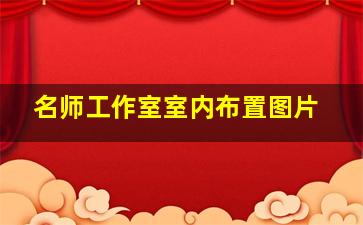 名师工作室室内布置图片